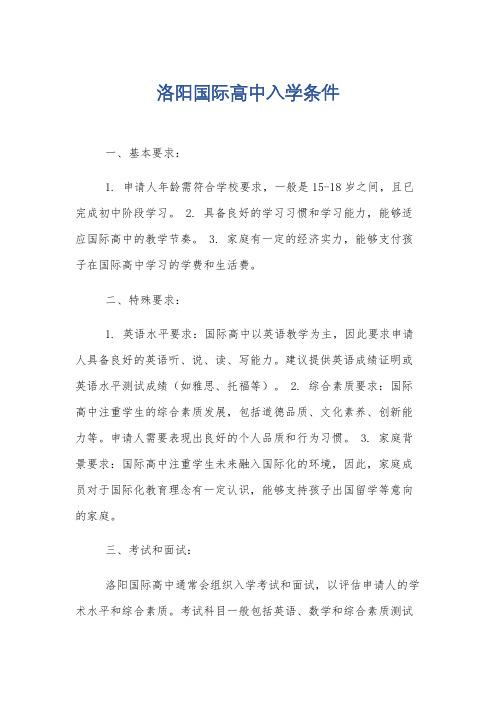 洛阳国际高中入学条件

一、基本要求：

1. 申请人年龄需符合学校要求，一般是15-18岁之间，且已完成初中阶段学习。 2. 具备良好的学习习惯和学习能力，能够适应国际高中的教学节奏。 3. 家庭有一定的经济实力，能够支付孩子在国际高中学习的学费和生活费。

二、特殊要求：

1. 英语水平要求：国际高中以英语教学为主，因此要求申请人具备良好的英语听、说、读、写能力。建议提供英语成绩证明或英语水平测试成绩（如雅思、托福等）。 2. 综合素质要求：国际高中注重学生的综合素质发展，包括道德品质、文化素养、创新能力等。申请人需要表现出良好的个人品质和行为习惯。 3. 家庭背景要求：国际高中注重学生未来融入国际化的环境，因此，家庭成员对于国际化教育理念有一定认识，能够支持孩子出国留学等意向的家庭。

三、考试和面试：

洛阳国际高中通常会组织入学考试和面试，以评估申请人的学术水平和综合素质。考试科目一般包括英语、数学和综合素质测试